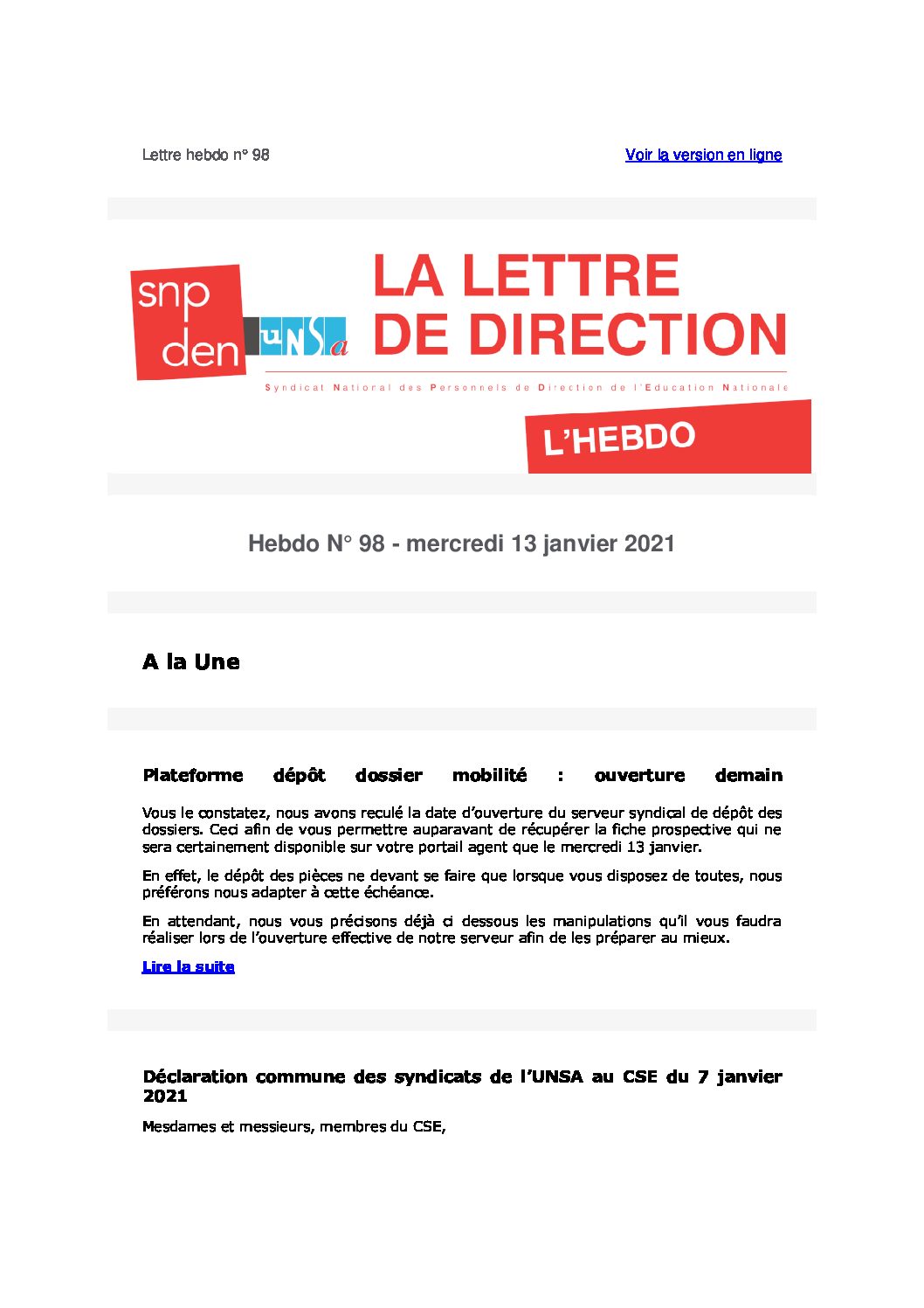 Lettre hebdo n° 98

Voir la version en ligne

snp den

UNSa

LA LETTRE DE DIRECTION

Syndicat National des Personnels de Direction de l'Education Nationale

L'HEBDO

Hebdo N° 98 - mercredi 13 janvier 2021

A la Une

Plateforme dépôt dossier mobilité : ouverture demain

Vous le constatez, nous avons reculé la date d'ouverture du serveur syndical de dépôt des dossiers. Ceci afin de vous permettre auparavant de récupérer la fiche prospective qui ne sera certainement disponible sur votre portail agent que le mercredi 13 janvier.

En effet, le dépôt des pièces ne devant se faire que lorsque vous disposez de toutes, nous préférons nous adapter à cette échéance.

En attendant, nous vous précisons déjà ci dessous les manipulations qu'il vous faudra réaliser lors de l'ouverture effective de notre serveur afin de les préparer au mieux.

Lire la suite

Déclaration commune des syndicats de l'UNSA au CSE du 7 janvier 2021

Mesdames et messieurs, membres du CSE,